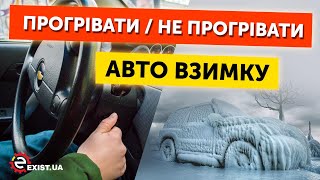 ПРОГРІВАТИ / НЕ ПРОГРІВАТИ

АВТО ВЗИМКУ

EXIST.UA